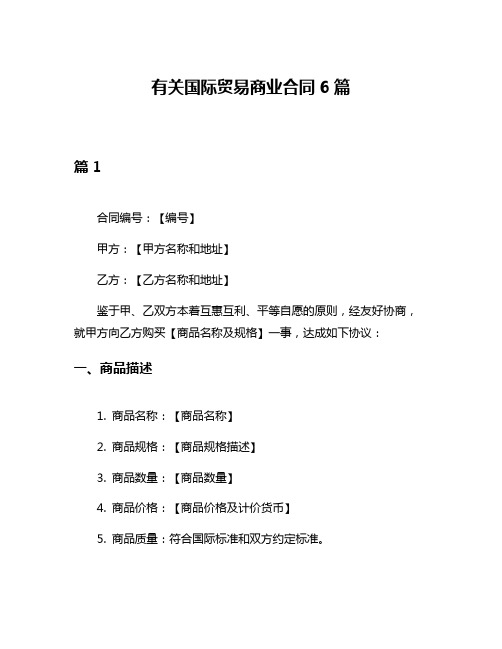 有关国际贸易商业合同 6 篇

篇 1

合同编号：【编号】

甲方：【甲方名称和地址】

乙方：【乙方名称和地址】

鉴于甲、乙双方本着互惠互利、平等自愿的原则，经友好协商，就甲方向乙方购买【商品名称及规格】一事，达成如下协议：

一、商品描述

1. 商品名称：【商品名称】

2. 商品规格：【商品规格描述】

3. 商品数量：【商品数量】

4. 商品价格：【商品价格及计价货币】

5. 商品质量：符合国际标准和双方约定标准。